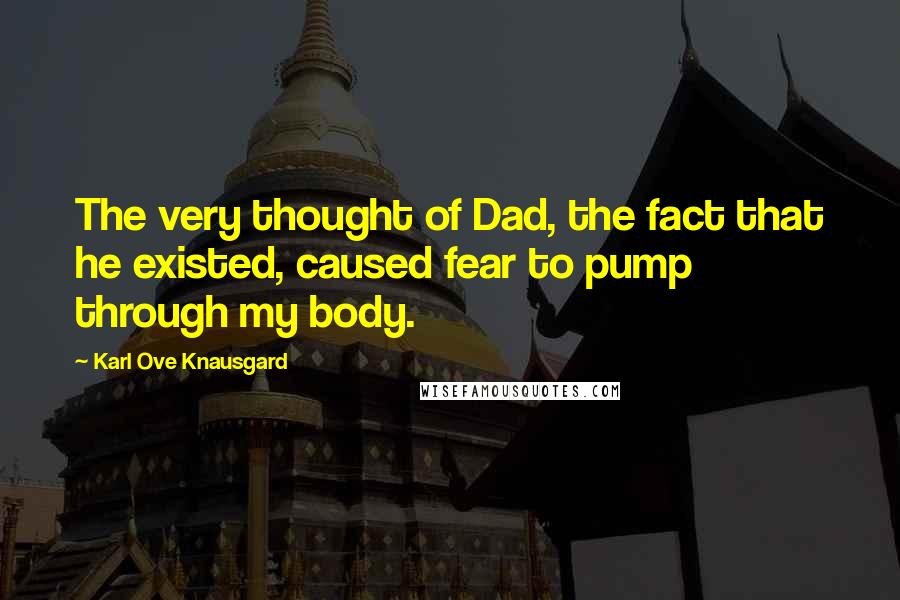 The very thought of Dad, the fact that he existed, caused fear to pump through my body.

~ Karl Ove Knausgard

WISEFAMOUSQUOTES.COM